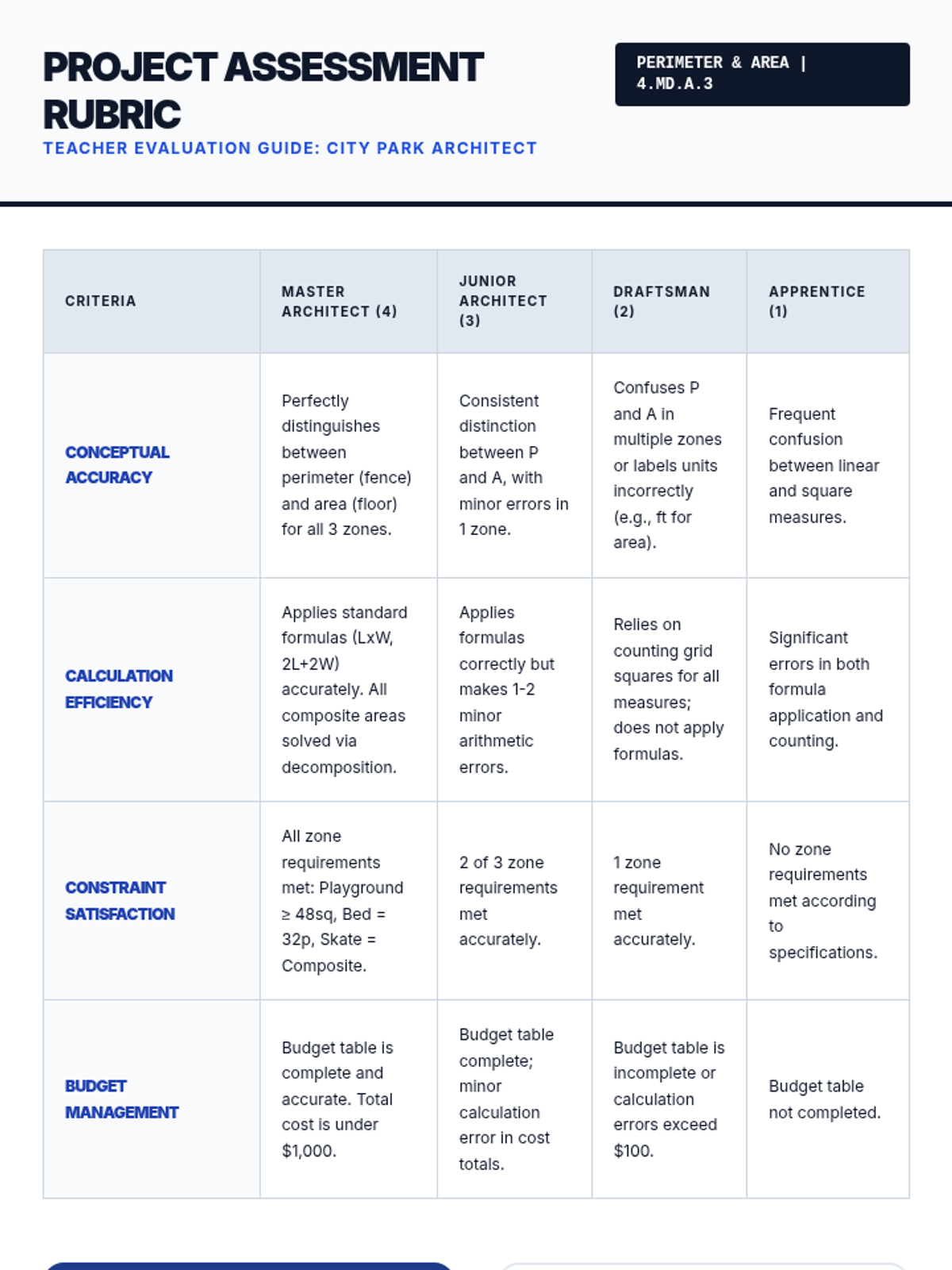 PROJECT ASSESSMENT RUBRIC

PERIMETER & AREA | 4.MD.A.3

TEACHER EVALUATION GUIDE: CITY PARK ARCHITECT

| CRITERIA | MASTER ARCHITECT (4) | JUNIOR ARCHITECT (3) | DRAFTSMAN (2) | APPRENTICE (1) |
|---|---|---|---|---|
| CONCEPTUAL ACCURACY | Perfectly distinguishes between perimeter (fence) and area (floor) for all 3 zones. | Consistent distinction between P and A, with minor errors in 1 zone. | Confuses P and A in multiple zones or labels units incorrectly (e.g., ft for area). | Frequent confusion between linear and square measures. |
| CALCULATION EFFICIENCY | Applies standard formulas (LxW, 2L+2W) accurately. All composite areas solved via decomposition. | Applies formulas correctly but makes 1-2 minor arithmetic errors. | Relies on counting grid squares for all measures; does not apply formulas. | Significant errors in both formula application and counting. |
| CONSTRAINT SATISFACTION | All zone requirements met: Playground ≥ 48sq, Bed = 32p, Skate = Composite. | 2 of 3 zone requirements met accurately. | 1 zone requirement met accurately. | No zone requirements met according to specifications. |
| BUDGET MANAGEMENT | Budget table is complete and accurate. Total cost is under $1,000. | Budget table complete; minor calculation error in cost totals. | Budget table is incomplete or calculation errors exceed $100. | Budget table not completed. |